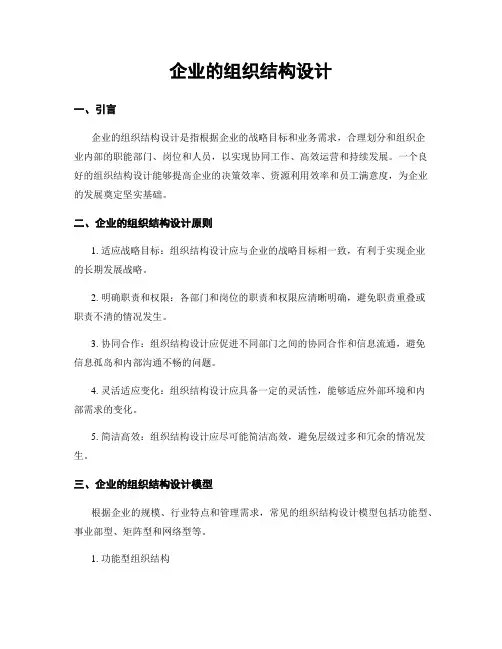 企业的组织结构设计

一、引言

企业的组织结构设计是指根据企业的战略目标和业务需求，合理划分和组织企业内部的职能部门、岗位和人员，以实现协同工作、高效运营和持续发展。一个良好的组织结构设计能够提高企业的决策效率、资源利用效率和员工满意度，为企业的发展奠定坚实基础。

二、企业的组织结构设计原则

1. 适应战略目标：组织结构设计应与企业的战略目标相一致，有利于实现企业的长期发展战略。

2. 明确职责和权限：各部门和岗位的职责和权限应清晰明确，避免职责重叠或职责不清的情况发生。

3. 协同合作：组织结构设计应促进不同部门之间的协同合作和信息流通，避免信息孤岛和内部沟通不畅的问题。

4. 灵活适应变化：组织结构设计应具备一定的灵活性，能够适应外部环境和内部需求的变化。

5. 简洁高效：组织结构设计应尽可能简洁高效，避免层级过多和冗余的情况发生。

三、企业的组织结构设计模型

根据企业的规模、行业特点和管理需求，常见的组织结构设计模型包括功能型、事业部型、矩阵型和网络型等。

1. 功能型组织结构